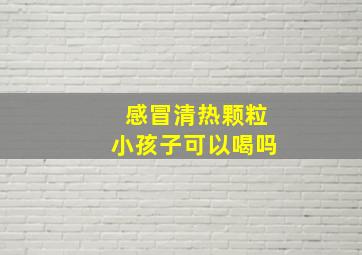 感冒清热颗粒
小孩子可以喝吗